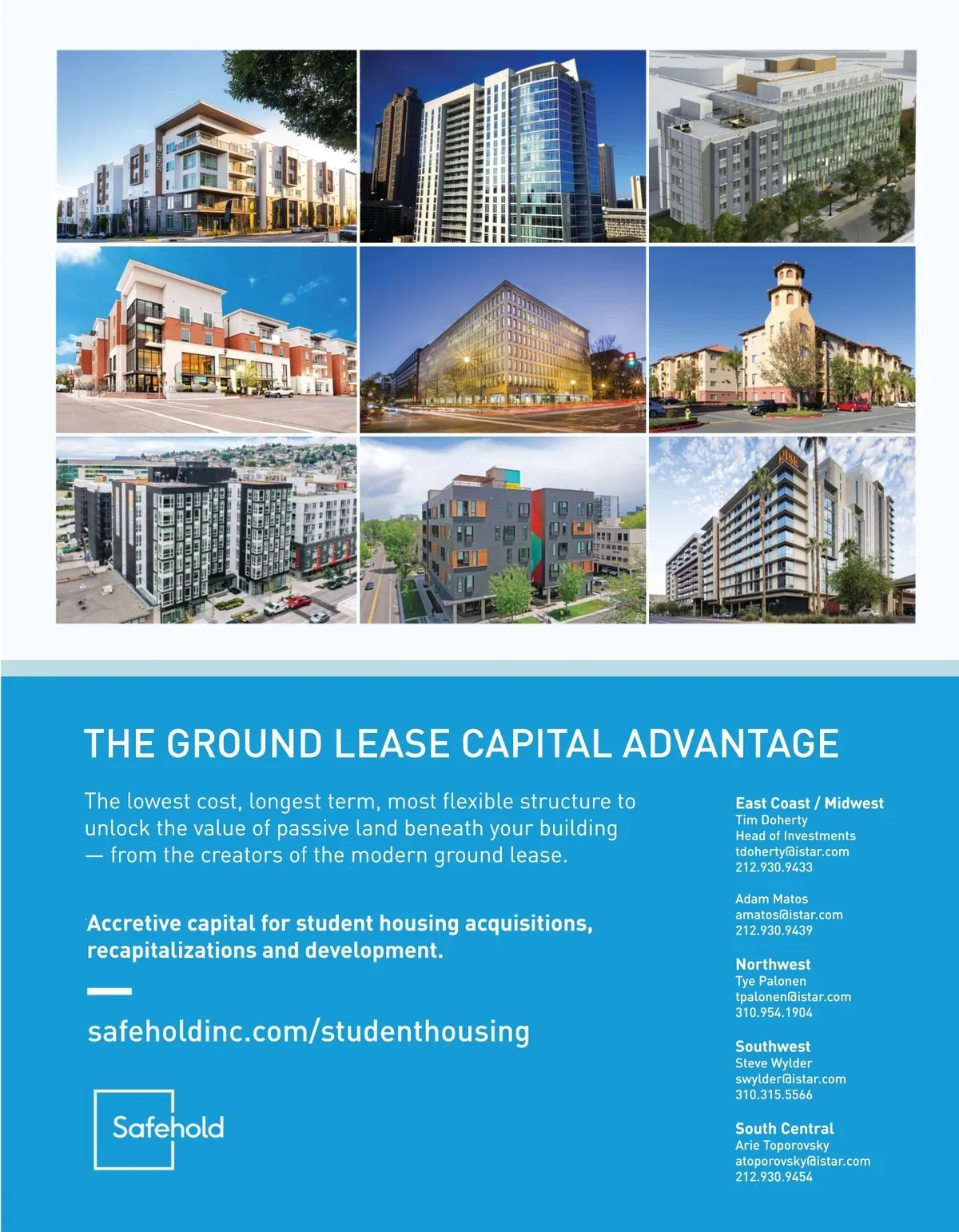 THE GROUND LEASE CAPITAL ADVANTAGE

The lowest cost, longest term, most flexible structure to unlock the value of passive land beneath your building — from the creators of the modern ground lease.

Accretive capital for student housing acquisitions, recapitalizations and development.

safeholdinc.com/studenthousing

Safehold

East Coast / Midwest
Tim Doherty
Head of Investments
tdoherty@istar.com
212.930.9433

Adam Matos
amatos@istar.com
212.930.9439

Northwest
Tye Palonen
tpalonen@istar.com
310.954.1904

Southwest
Steve Wylder
swylder@istar.com
310.315.5566

South Central
Arie Toporovsky
atoporovsky@istar.com
212.930.9454